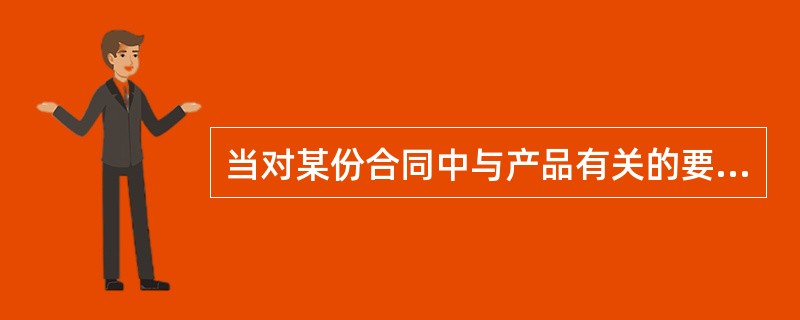 当对某份合同中与产品有关的要...